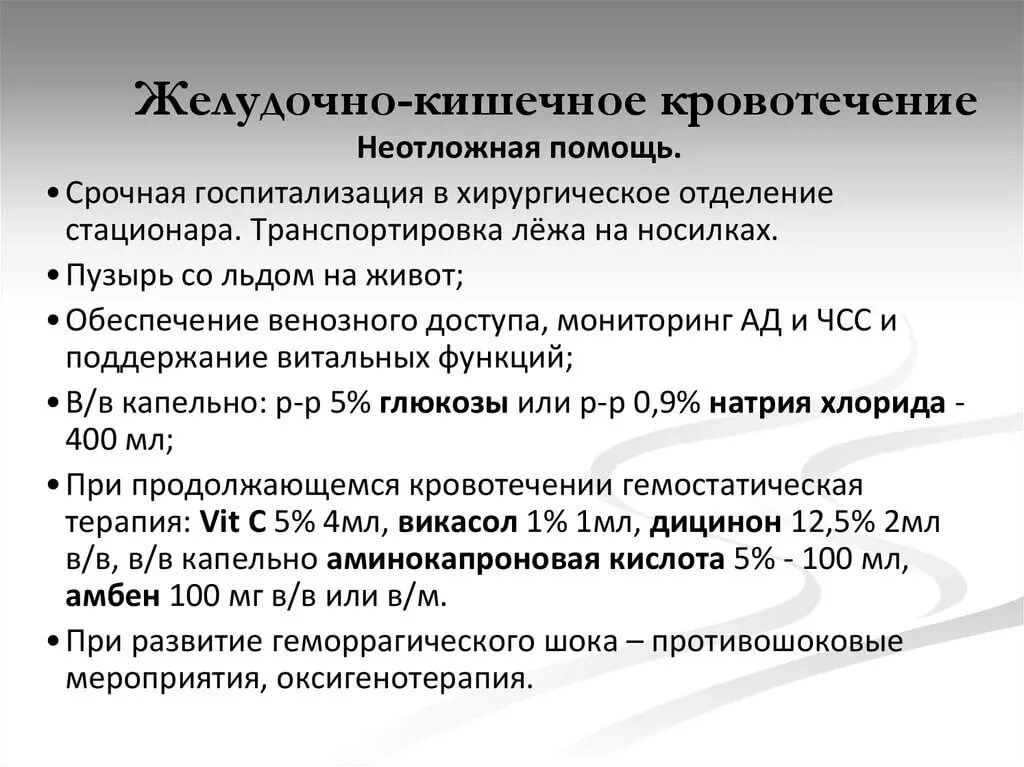 Желудочно-кишечное кровотечение

Неотложная помощь.

• Срочная госпитализация в хирургическое отделение стационара. Транспортировка лёжа на носилках.

• Пузырь со льдом на живот;

• Обеспечение венозного доступа, мониторинг АД и ЧСС и поддержание витальных функций;

• В/в капельно: р-р 5% глюкозы или р-р 0,9% натрия хлорида - 400 мл;

• При продолжающемся кровотечении гемостатическая терапия: Vit C 5% 4мл, викасол 1% 1мл, дицинон 12,5% 2мл в/в, в/в капельно аминокапроновая кислота 5% - 100 мл, амбен 100 мг в/в или в/м.

• При развитие геморрагического шока – противошоковые мероприятия, оксигенотерапия.